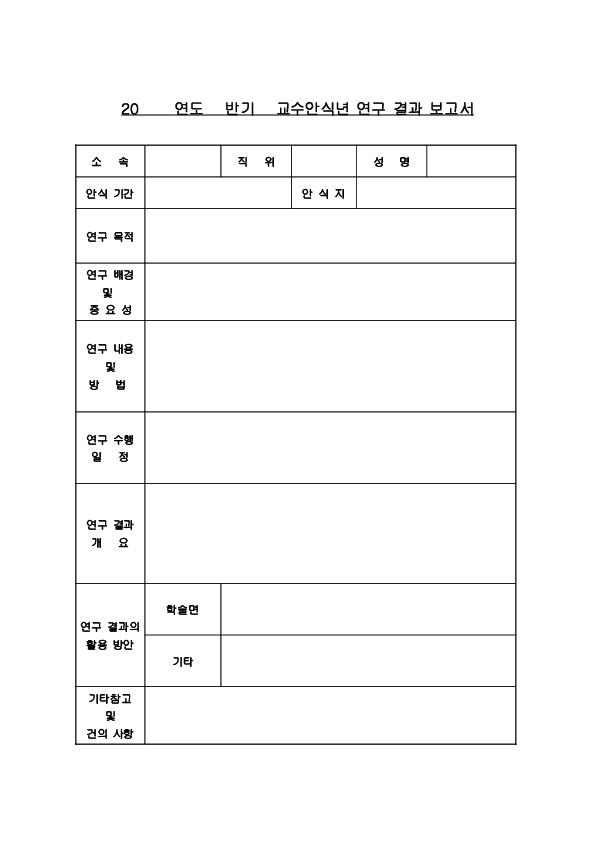 20 연도 반기 교수안식년 연구 결과 보고서

| 소 속 | | 직 위 | | 성 명 | |
|---|---|---|---|---|---|
| 안식 기간 | | | 안 식 지 | | |
| 연구 목적 | | | | | |
| 연구 배경 및 중 요 성 | | | | | |
| 연구 내용 및 방 법 | | | | | |
| 연구 수행 일 정 | | | | | |
| 연구 결과 개 요 | | | | | |
| 연구 결과의 활용 방안 | 학술면 | | | | |
| | 기타 | | | | |
| 기타참고 및 건의 사항 | | | | | |